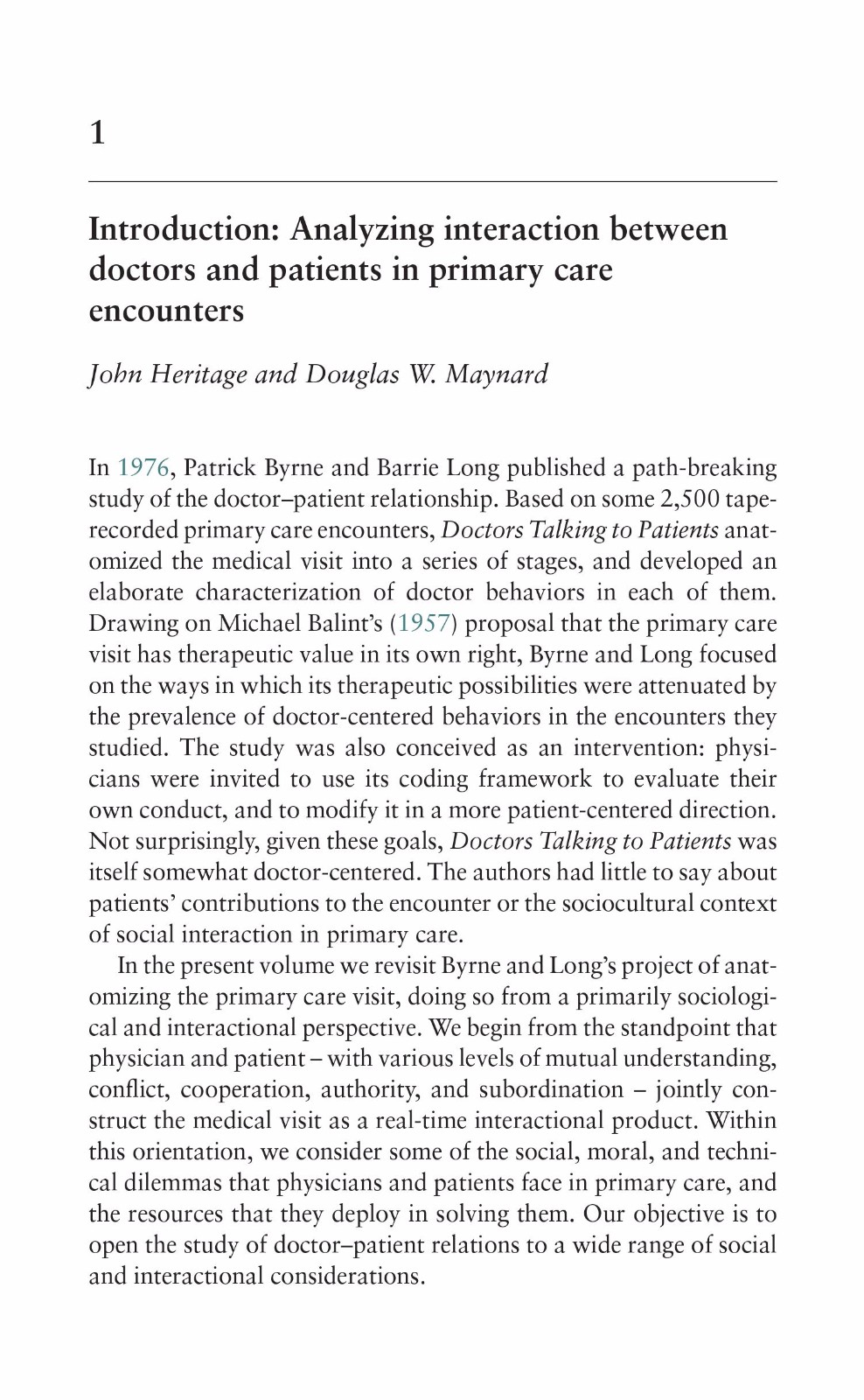 1

Introduction: Analyzing interaction between doctors and patients in primary care encounters

John Heritage and Douglas W. Maynard

In 1976, Patrick Byrne and Barrie Long published a path-breaking study of the doctor–patient relationship. Based on some 2,500 tape-recorded primary care encounters, Doctors Talking to Patients anatomized the medical visit into a series of stages, and developed an elaborate characterization of doctor behaviors in each of them. Drawing on Michael Balint's (1957) proposal that the primary care visit has therapeutic value in its own right, Byrne and Long focused on the ways in which its therapeutic possibilities were attenuated by the prevalence of doctor-centered behaviors in the encounters they studied. The study was also conceived as an intervention: physicians were invited to use its coding framework to evaluate their own conduct, and to modify it in a more patient-centered direction. Not surprisingly, given these goals, Doctors Talking to Patients was itself somewhat doctor-centered. The authors had little to say about patients' contributions to the encounter or the sociocultural context of social interaction in primary care.

In the present volume we revisit Byrne and Long's project of anatomizing the primary care visit, doing so from a primarily sociological and interactional perspective. We begin from the standpoint that physician and patient – with various levels of mutual understanding, conflict, cooperation, authority, and subordination – jointly construct the medical visit as a real-time interactional product. Within this orientation, we consider some of the social, moral, and technical dilemmas that physicians and patients face in primary care, and the resources that they deploy in solving them. Our objective is to open the study of doctor–patient relations to a wide range of social and interactional considerations.